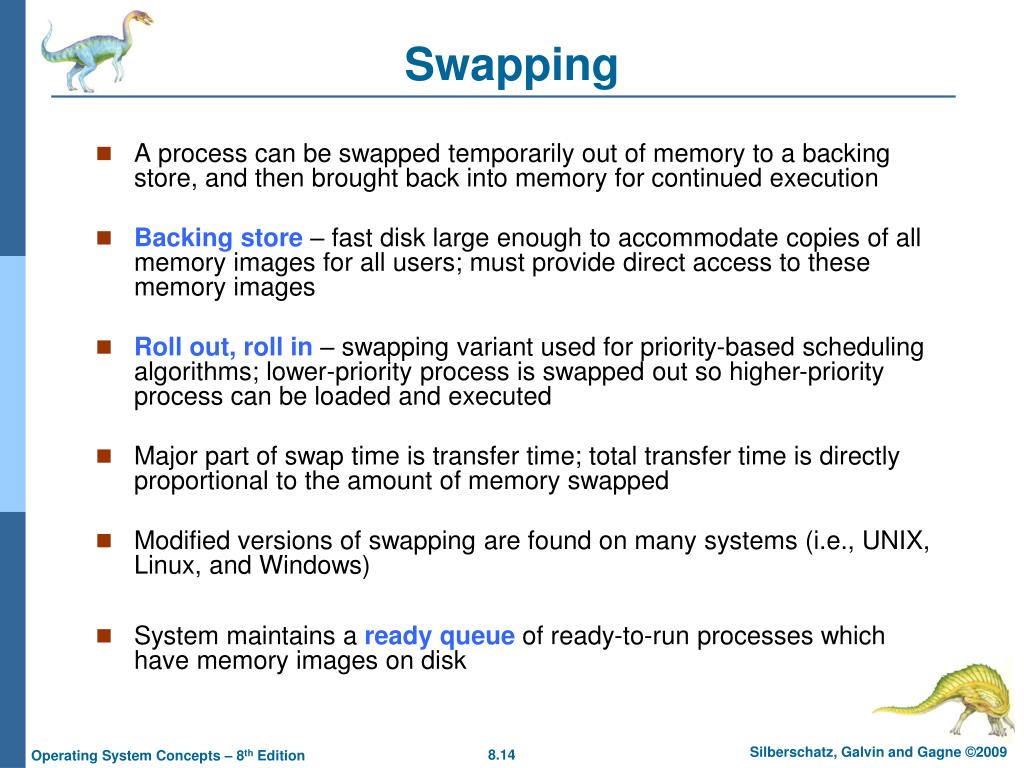 Swapping

A process can be swapped temporarily out of memory to a backing store, and then brought back into memory for continued execution

Backing store – fast disk large enough to accommodate copies of all memory images for all users; must provide direct access to these memory images

Roll out, roll in – swapping variant used for priority-based scheduling algorithms; lower-priority process is swapped out so higher-priority process can be loaded and executed

Major part of swap time is transfer time; total transfer time is directly proportional to the amount of memory swapped

Modified versions of swapping are found on many systems (i.e., UNIX, Linux, and Windows)

System maintains a ready queue of ready-to-run processes which have memory images on disk

Operating System Concepts – 8$^{th}$ Edition

8.14

Silberschatz, Galvin and Gagne ©2009